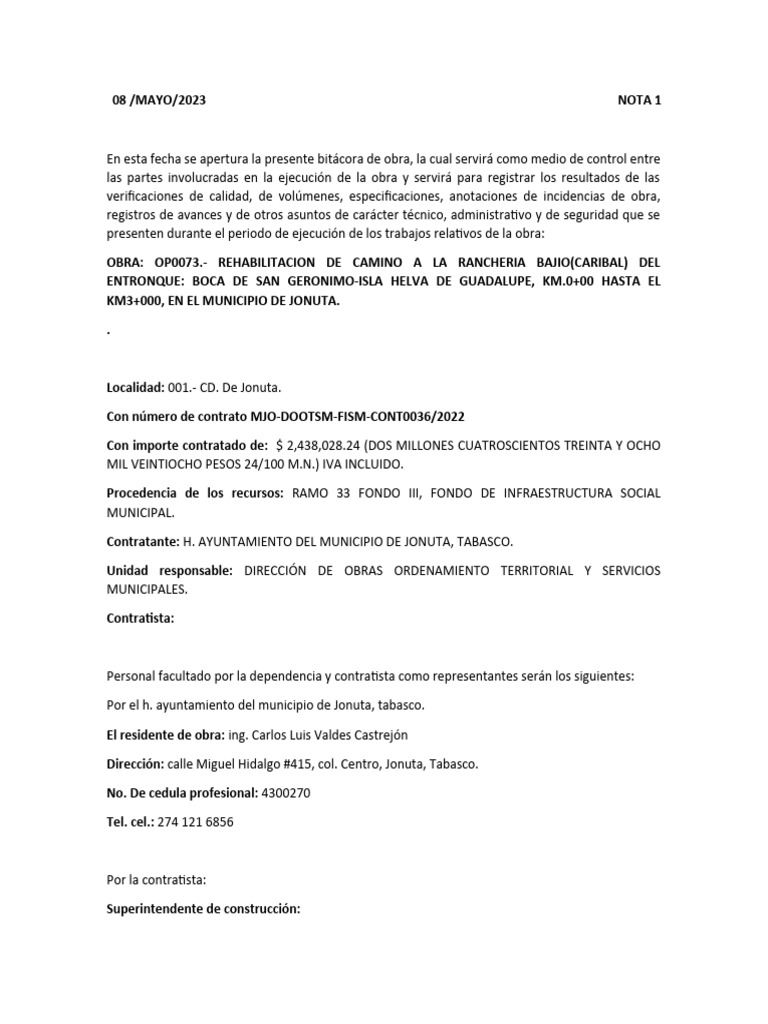 08 /MAYO/2023

NOTA 1

En esta fecha se apertura la presente bitácora de obra, la cual servirá como medio de control entre las partes involucradas en la ejecución de la obra y servirá para registrar los resultados de las verificaciones de calidad, de volúmenes, especificaciones, anotaciones de incidencias de obra, registros de avances y de otros asuntos de carácter técnico, administrativo y de seguridad que se presenten durante el periodo de ejecución de los trabajos relativos de la obra:

OBRA: OP0073.- REHABILITACION DE CAMINO A LA RANCHERIA BAJIO(CARIBAL) DEL ENTRONQUE: BOCA DE SAN GERONIMO-ISLA HELVA DE GUADALUPE, KM.0+00 HASTA EL KM3+000, EN EL MUNICIPIO DE JONUTA.

.

Localidad: 001.- CD. De Jonuta.

Con número de contrato MJO-DOOTSM-FISM-CONT0036/2022

Con importe contratado de: $ 2,438,028.24 (DOS MILLONES CUATROSCIENTOS TREINTA Y OCHO MIL VEINTIOCHO PESOS 24/100 M.N.) IVA INCLUIDO.

Procedencia de los recursos: RAMO 33 FONDO III, FONDO DE INFRAESTRUCTURA SOCIAL MUNICIPAL.

Contratante: H. AYUNTAMIENTO DEL MUNICIPIO DE JONUTA, TABASCO.

Unidad responsable: DIRECCIÓN DE OBRAS ORDENAMIENTO TERRITORIAL Y SERVICIOS MUNICIPALES.

Contratista:

Personal facultado por la dependencia y contratista como representantes serán los siguientes:

Por el h. ayuntamiento del municipio de Jonuta, tabasco.

El residente de obra: ing. Carlos Luis Valdes Castrejón

Dirección: calle Miguel Hidalgo #415, col. Centro, Jonuta, Tabasco.

No. De cedula profesional: 4300270

Tel. cel.: 274 121 6856

Por la contratista:

Superintendente de construcción: